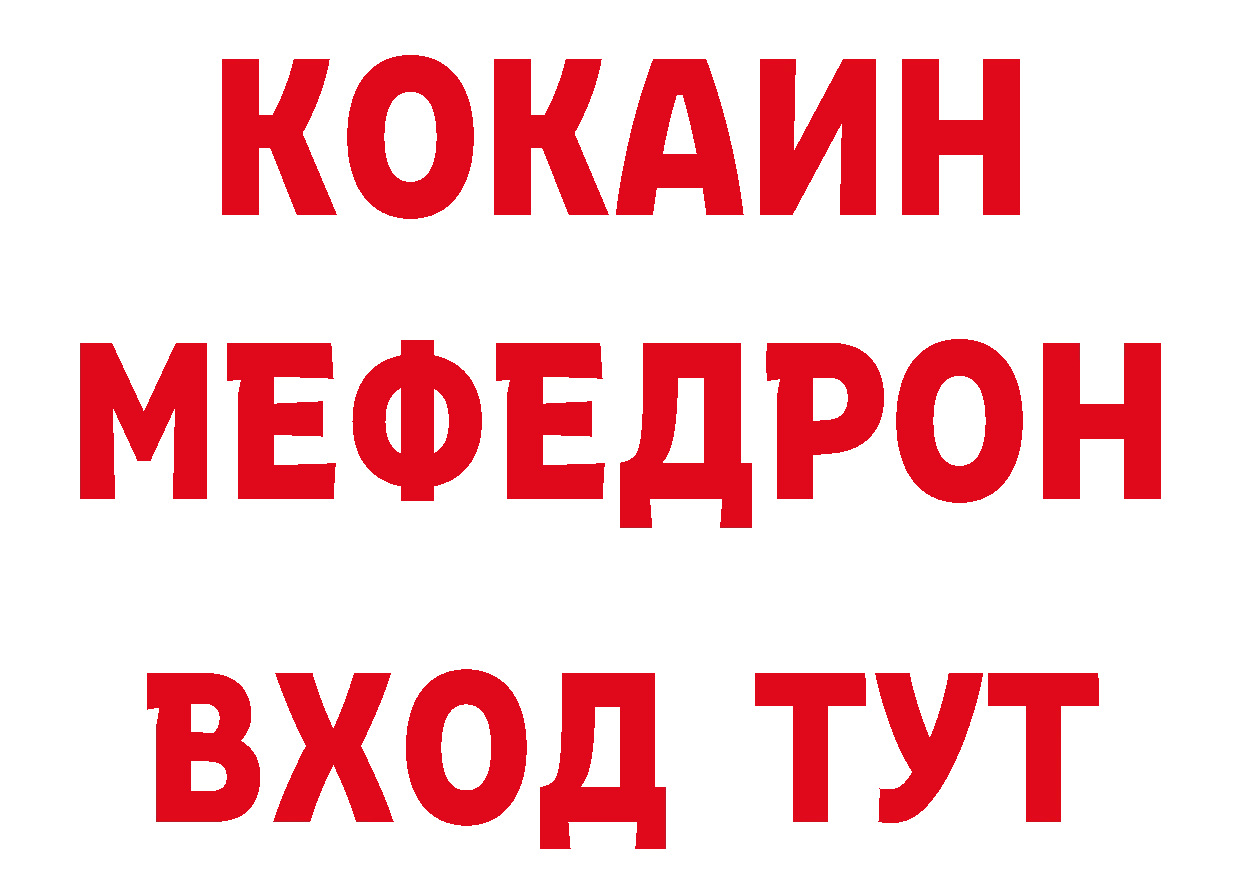 КОКАИН
МЕФЕДРОН
ВХОД ТУТ